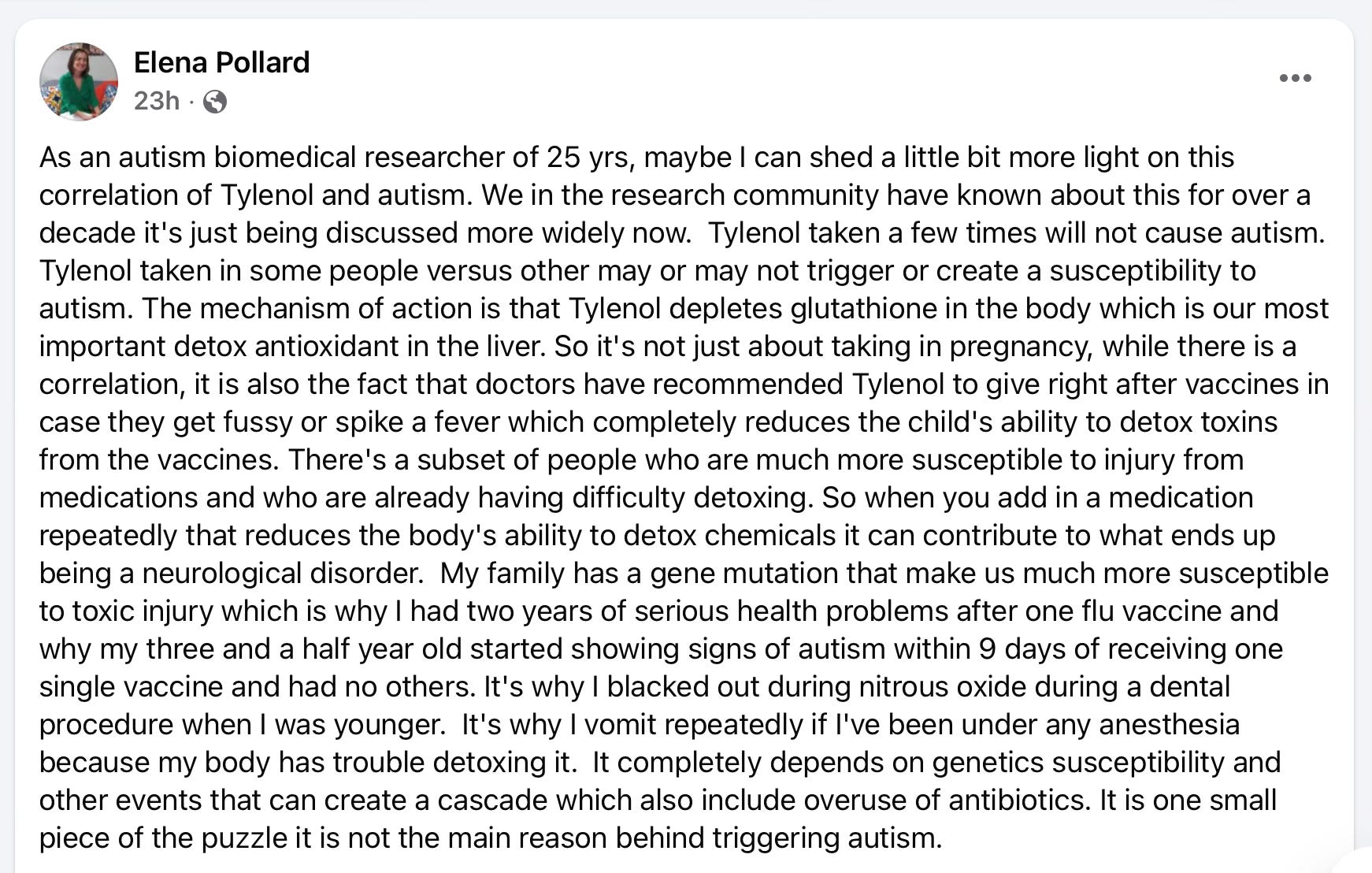 Elena Pollard
23h ·

As an autism biomedical researcher of 25 yrs, maybe I can shed a little bit more light on this correlation of Tylenol and autism. We in the research community have known about this for over a decade it's just being discussed more widely now. Tylenol taken a few times will not cause autism. Tylenol taken in some people versus other may or may not trigger or create a susceptibility to autism. The mechanism of action is that Tylenol depletes glutathione in the body which is our most important detox antioxidant in the liver. So it's not just about taking in pregnancy, while there is a correlation, it is also the fact that doctors have recommended Tylenol to give right after vaccines in case they get fussy or spike a fever which completely reduces the child's ability to detox toxins from the vaccines. There's a subset of people who are much more susceptible to injury from medications and who are already having difficulty detoxing. So when you add in a medication repeatedly that reduces the body's ability to detox chemicals it can contribute to what ends up being a neurological disorder. My family has a gene mutation that make us much more susceptible to toxic injury which is why I had two years of serious health problems after one flu vaccine and why my three and a half year old started showing signs of autism within 9 days of receiving one single vaccine and had no others. It's why I blacked out during nitrous oxide during a dental procedure when I was younger. It's why I vomit repeatedly if I've been under any anesthesia because my body has trouble detoxing it. It completely depends on genetics susceptibility and other events that can create a cascade which also include overuse of antibiotics. It is one small piece of the puzzle it is not the main reason behind triggering autism.